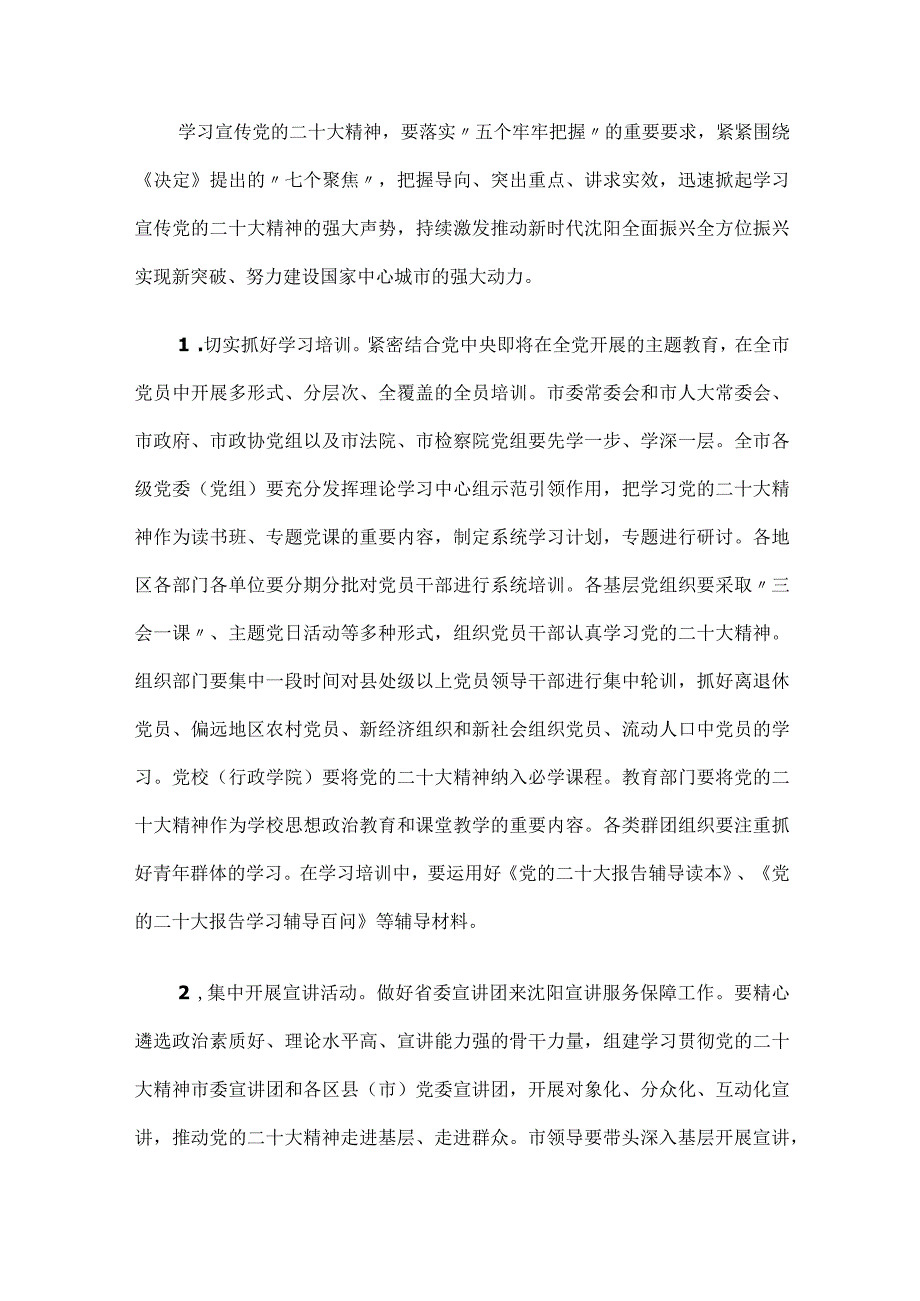 学习宣传党的二十大精神，要落实〃五个牢牢把握〃的重要要求，紧紧围绕《决定》提出的〃七个聚焦〃，把握导向、突出重点、讲求实效，迅速掀起学习宣传党的二十大精神的强大声势，持续激发推动新时代沈阳全面振兴全方位振兴实现新突破、努力建设国家中心城市的强大动力。

1.切实抓好学习培训。紧密结合党中央即将在全党开展的主题教育，在全市党员中开展多形式、分层次、全覆盖的全员培训。市委常委会和市人大常委会、市政府、市政协党组以及市法院、市检察院党组要先学一步、学深一层。全市各级党委（党组）要充分发挥理论学习中心组示范引领作用，把学习党的二十大精神作为读书班、专题党课的重要内容，制定系统学习计划，专题进行研讨。各地区各部门各单位要分期分批对党员干部进行系统培训。各基层党组织要采取〃三会一课〃、主题党日活动等多种形式，组织党员干部认真学习党的二十大精神。组织部门要集中一段时间对县处级以上党员领导干部进行集中轮训，抓好离退休党员、偏远地区农村党员、新经济组织和新社会组织党员、流动人口中党员的学习。党校（行政学院）要将党的二十大精神纳入必学课程。教育部门要将党的二十大精神作为学校思想政治教育和课堂教学的重要内容。各类群团组织要注重抓好青年群体的学习。在学习培训中，要运用好《党的二十大报告辅导读本》、《党的二十大报告学习辅导百问》等辅导材料。

2，集中开展宣讲活动。做好省委宣讲团来沈阳宣讲服务保障工作。要精心遴选政治素质好、理论水平高、宣讲能力强的骨干力量，组建学习贯彻党的二十大精神市委宣讲团和各区县（市）党委宣讲团，开展对象化、分众化、互动化宣讲，推动党的二十大精神走进基层、走进群众。市领导要带头深入基层开展宣讲，